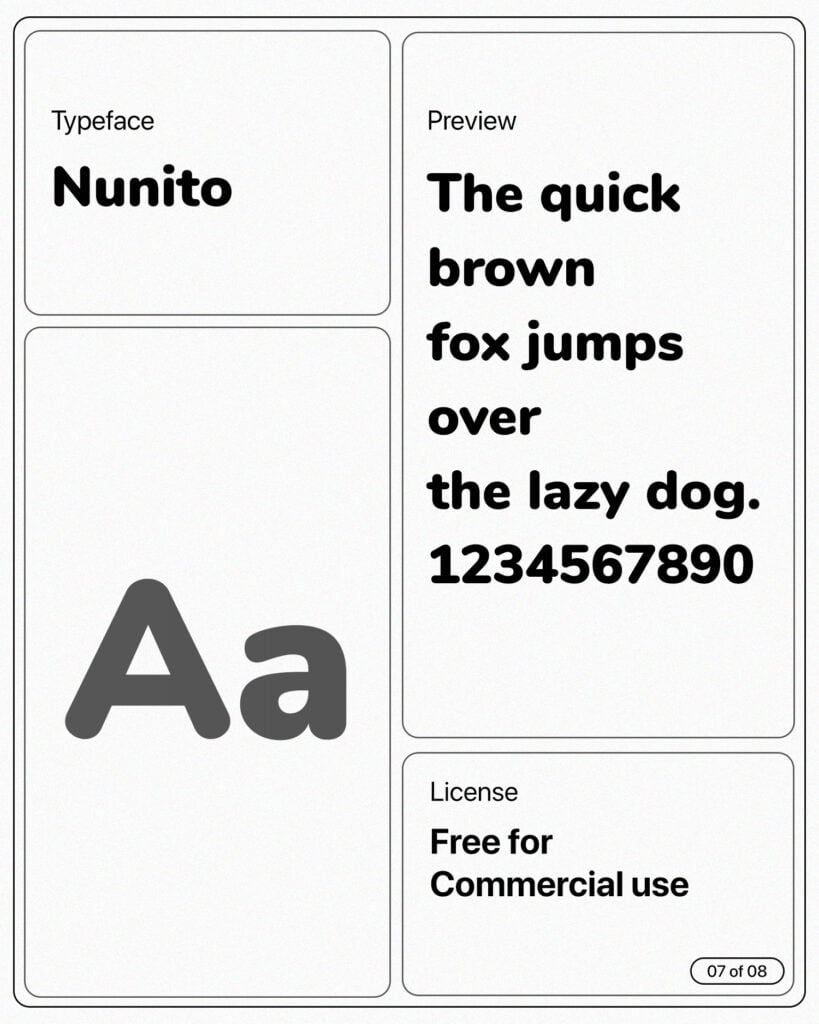 Typeface

Nunito

Aa

Preview

The quick brown fox jumps over the lazy dog. 1234567890

License

Free for Commercial use

07 of 08